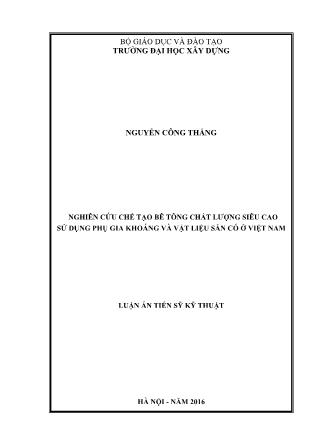 BỘ GIÁO DỤC VÀ ĐÀO TẠO
TRƯỜNG ĐẠI HỌC XÂY DỰNG

NGUYỄN CÔNG THẮNG

NGHIÊN CỨU CHẾ TẠO BÊ TÔNG CHẤT LƯỢNG SIÊU CAO
SỬ DỤNG PHỤ GIA KHOÁNG VÀ VẬT LIỆU SẴN CÓ Ở VIỆT NAM

LUẬN ÁN TIẾN SỸ KỸ THUẬT

HÀ NỘI - NĂM 2016